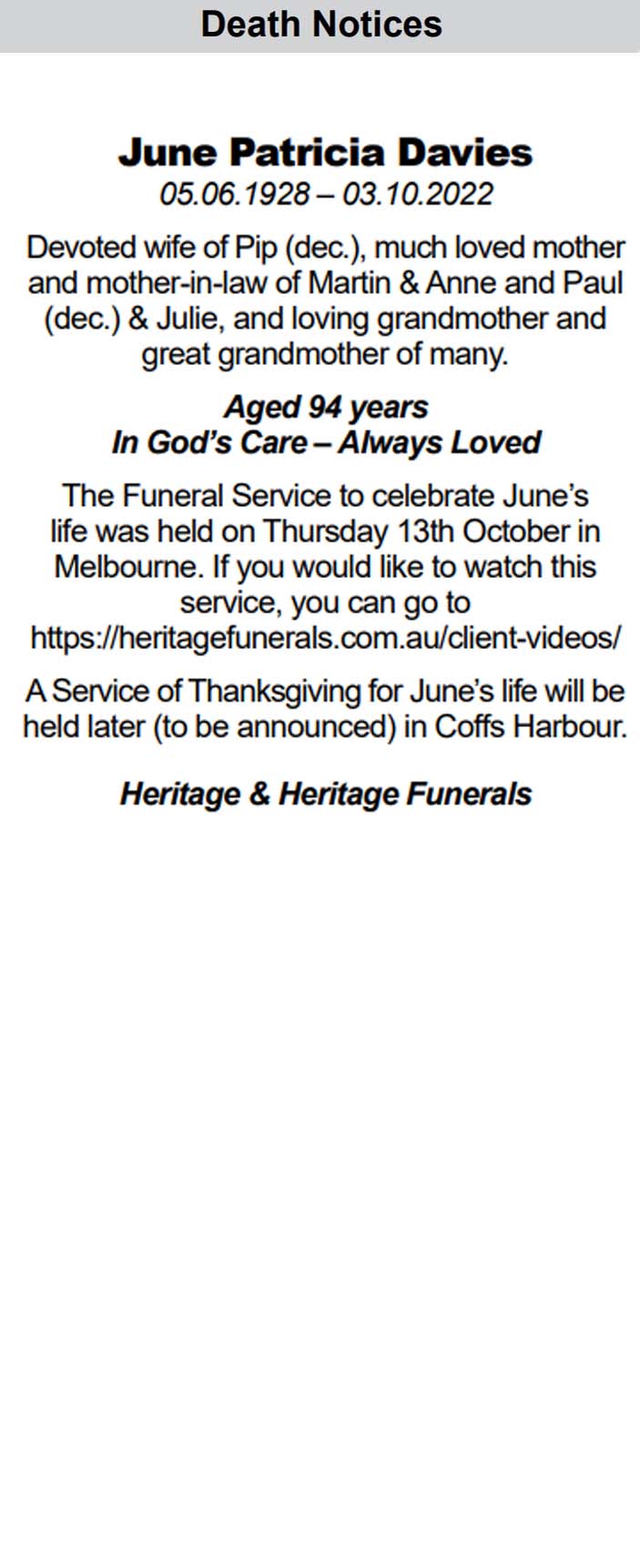 Death Notices

June Patricia Davies
05.06.1928 – 03.10.2022

Devoted wife of Pip (dec.), much loved mother and mother-in-law of Martin & Anne and Paul (dec.) & Julie, and loving grandmother and great grandmother of many.

Aged 94 years
In God's Care – Always Loved

The Funeral Service to celebrate June's life was held on Thursday 13th October in Melbourne. If you would like to watch this service, you can go to https://heritagefunerals.com.au/client-videos/

A Service of Thanksgiving for June's life will be held later (to be announced) in Coffs Harbour.

Heritage & Heritage Funerals